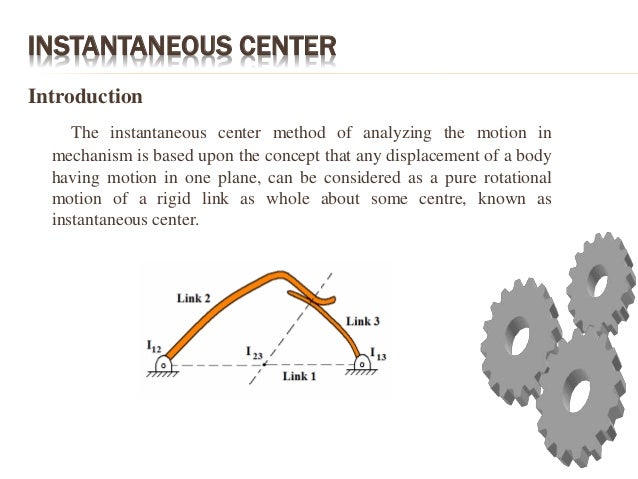 INSTANTANEOUS CENTER

Introduction

The instantaneous center method of analyzing the motion in mechanism is based upon the concept that any displacement of a body having motion in one plane, can be considered as a pure rotational motion of a rigid link as whole about some centre, known as instantaneous center.

Link 2

Link 3

$I_{12}$

$I_{23}$

$I_{13}$

Link 1